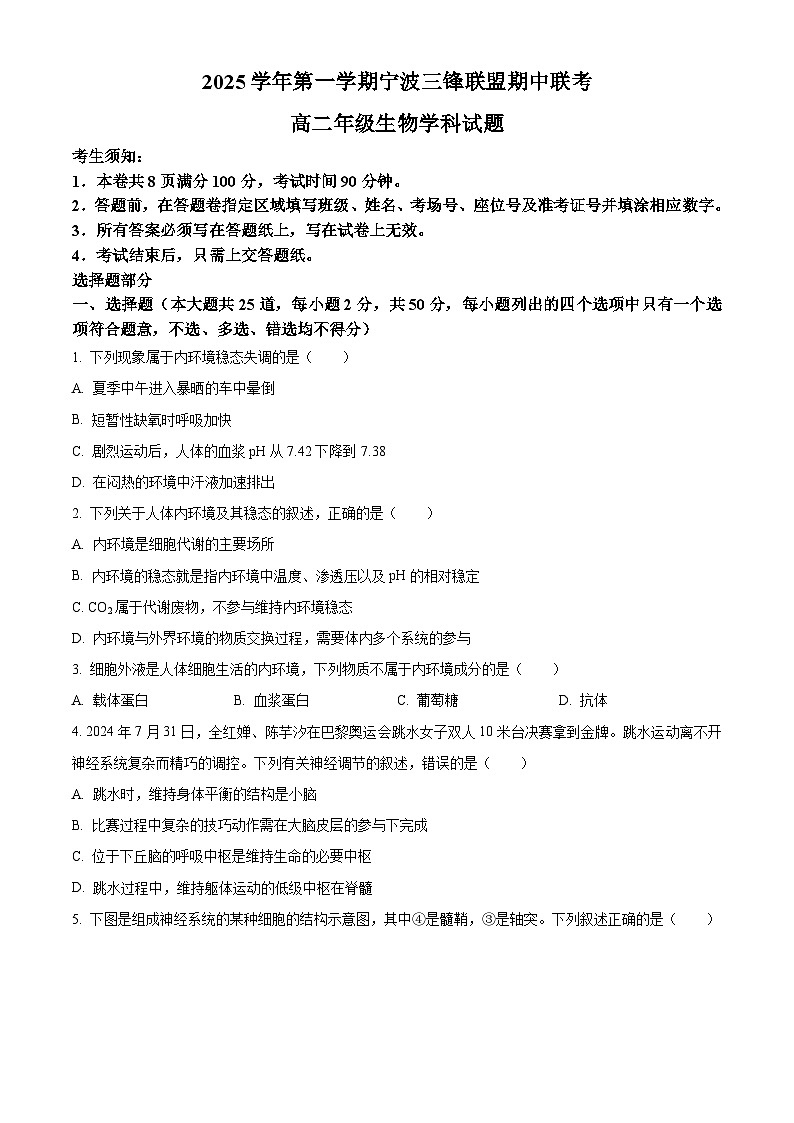 2025 学年第一学期宁波三锋联盟期中联考

高二年级生物学科试题

考生须知：
1．本卷共 8 页满分 100 分，考试时间 90 分钟。
2．答题前，在答题卷指定区域填写班级、姓名、考场号、座位号及准考证号并填涂相应数字。
3．所有答案必须写在答题纸上，写在试卷上无效。
4．考试结束后，只需上交答题纸。

选择题部分

一、选择题（本大题共 25 道，每小题 2 分，共 50 分，每小题列出的四个选项中只有一个选项符合题意，不选、多选、错选均不得分）

1. 下列现象属于内环境稳态失调的是（　　）

A. 夏季中午进入暴晒的车中晕倒

B. 短暂性缺氧时呼吸加快

C. 剧烈运动后，人体的血浆 pH 从 7.42 下降到 7.38

D. 在闷热的环境中汗液加速排出

2. 下列关于人体内环境及其稳态的叙述，正确的是（　　）

A. 内环境是细胞代谢的主要场所

B. 内环境的稳态就是指内环境中温度、渗透压以及 pH 的相对稳定

C. $CO_2$ 属于代谢废物，不参与维持内环境稳态

D. 内环境与外界环境的物质交换过程，需要体内多个系统的参与

3. 细胞外液是人体细胞生活的内环境，下列物质不属于内环境成分的是（　　）

A. 载体蛋白　　B. 血浆蛋白　　C. 葡萄糖　　D. 抗体

4. 2024 年 7 月 31 日，全红婵、陈芋汐在巴黎奥运会跳水女子双人 10 米台决赛拿到金牌。跳水运动离不开神经系统复杂而精巧的调控。下列有关神经调节的叙述，错误的是（　　）

A. 跳水时，维持身体平衡的结构是小脑

B. 比赛过程中复杂的技巧动作需在大脑皮层的参与下完成

C. 位于下丘脑的呼吸中枢是维持生命的必要中枢

D. 跳水过程中，维持躯体运动的低级中枢在脊髓

5. 下图是组成神经系统的某种细胞的结构示意图，其中④是髓鞘，③是轴突。下列叙述正确的是（　　）